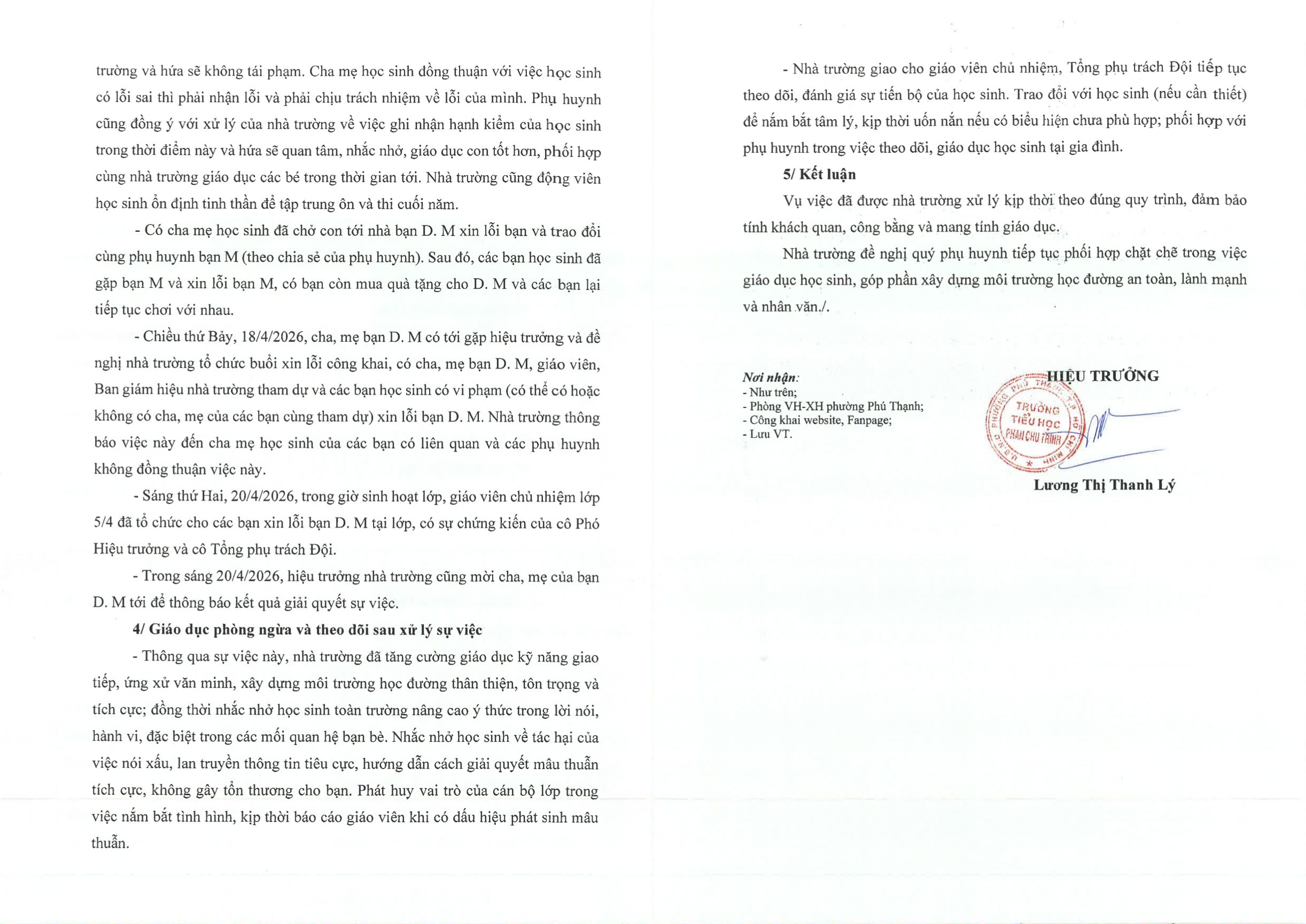 trường và hứa sẽ không tái phạm. Cha mẹ học sinh đồng thuận với việc học sinh có lỗi sai thì phải nhận lỗi và phải chịu trách nhiệm về lỗi của mình. Phụ huynh cũng đồng ý với xử lý của nhà trường về việc ghi nhận hạnh kiểm của học sinh trong thời điểm này và hứa sẽ quan tâm, nhắc nhở, giáo dục con tốt hơn, phối hợp cùng nhà trường giáo dục các bé trong thời gian tới. Nhà trường cũng động viên học sinh ổn định tinh thần để tập trung ôn và thi cuối năm.

- Có cha mẹ học sinh đã chở con tới nhà bạn D. M xin lỗi bạn và trao đổi cùng phụ huynh bạn M (theo chia sẻ của phụ huynh). Sau đó, các bạn học sinh đã gặp bạn M và xin lỗi bạn M, có bạn còn mua quà tặng cho D. M và các bạn lại tiếp tục chơi với nhau.

- Chiều thứ Bảy, 18/4/2026, cha, mẹ bạn D. M có tới gặp hiệu trưởng và đề nghị nhà trường tổ chức buổi xin lỗi công khai, có cha, mẹ bạn D. M, giáo viên, Ban giám hiệu nhà trường tham dự và các bạn học sinh có vi phạm (có thể có hoặc không có cha, mẹ của các bạn cùng tham dự) xin lỗi bạn D. M. Nhà trường thông báo việc này đến cha mẹ học sinh của các bạn có liên quan và các phụ huynh không đồng thuận việc này.

- Sáng thứ Hai, 20/4/2026, trong giờ sinh hoạt lớp, giáo viên chủ nhiệm lớp 5/4 đã tổ chức cho các bạn xin lỗi bạn D. M tại lớp, có sự chứng kiến của cô Phó Hiệu trưởng và cô Tổng phụ trách Đội.

- Trong sáng 20/4/2026, hiệu trưởng nhà trường cũng mời cha, mẹ của bạn D. M tới để thông báo kết quả giải quyết sự việc.

4/ Giáo dục phòng ngừa và theo dõi sau xử lý sự việc

- Thông qua sự việc này, nhà trường đã tăng cường giáo dục kỹ năng giao tiếp, ứng xử văn minh, xây dựng môi trường học đường thân thiện, tôn trọng và tích cực; đồng thời nhắc nhở học sinh toàn trường nâng cao ý thức trong lời nói, hành vi, đặc biệt trong các mối quan hệ bạn bè. Nhắc nhở học sinh về tác hại của việc nói xấu, lan truyền thông tin tiêu cực, hướng dẫn cách giải quyết mâu thuẫn tích cực, không gây tổn thương cho bạn. Phát huy vai trò của cán bộ lớp trong việc nắm bắt tình hình, kịp thời báo cáo giáo viên khi có dấu hiệu phát sinh mâu thuẫn.

- Nhà trường giao cho giáo viên chủ nhiệm, Tổng phụ trách Đội tiếp tục theo dõi, đánh giá sự tiến bộ của học sinh. Trao đổi với học sinh (nếu cần thiết) để nắm bắt tâm lý, kịp thời uốn nắn nếu có biểu hiện chưa phù hợp; phối hợp với phụ huynh trong việc theo dõi, giáo dục học sinh tại gia đình.

5/ Kết luận

Vụ việc đã được nhà trường xử lý kịp thời theo đúng quy trình, đảm bảo tính khách quan, công bằng và mang tính giáo dục.

Nhà trường đề nghị quý phụ huynh tiếp tục phối hợp chặt chẽ trong việc giáo dục học sinh, góp phần xây dựng môi trường học đường an toàn, lành mạnh và nhân văn./.

Nơi nhận:
- Như trên;
- Phòng VH-XH phường Phú Thạnh;
- Công khai website, Fanpage;
- Lưu VT.

HIỆU TRƯỞNG

TRƯỜNG TIỂU HỌC PHAN CHU TRINH

Lương Thị Thanh Lý